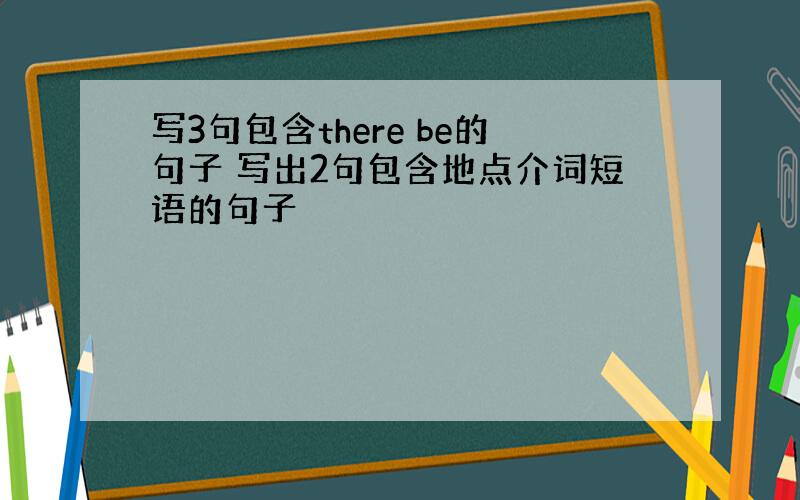 写3句包含there be的句子 写出2句包含地点介词短语的句子